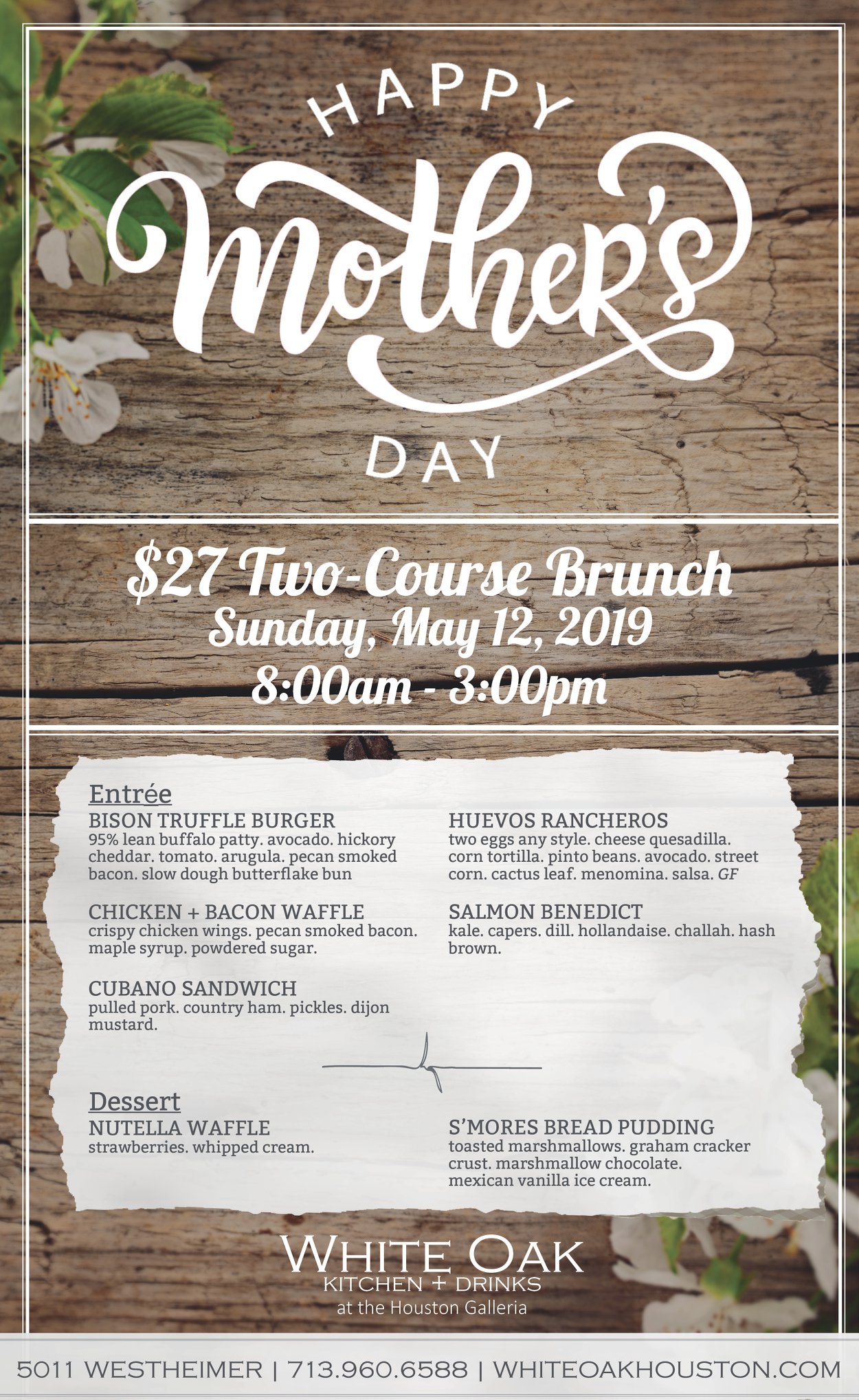 HAPPY
Mother's
DAY

$27 Two-Course Brunch
Sunday, May 12, 2019
8:00am - 3:00pm

Entrée
BISON TRUFFLE BURGER
95% lean buffalo patty. avocado. hickory cheddar. tomato. arugula. pecan smoked bacon. slow dough butterflake bun

CHICKEN + BACON WAFFLE
crispy chicken wings. pecan smoked bacon. maple syrup. powdered sugar.

CUBANO SANDWICH
pulled pork. country ham. pickles. dijon mustard.

HUEVOS RANCHEROS
two eggs any style. cheese quesadilla. corn tortilla. pinto beans. avocado. street corn. cactus leaf. menomina. salsa. GF

SALMON BENEDICT
kale. capers. dill. hollandaise. challah. hash brown.

Dessert
NUTELLA WAFFLE
strawberries. whipped cream.

S'MORES BREAD PUDDING
toasted marshmallows. graham cracker crust. marshmallow chocolate. mexican vanilla ice cream.

WHITE OAK
KITCHEN + DRINKS
at the Houston Galleria

5011 WESTHEIMER | 713.960.6588 | WHITEOAKHOUSTON.COM